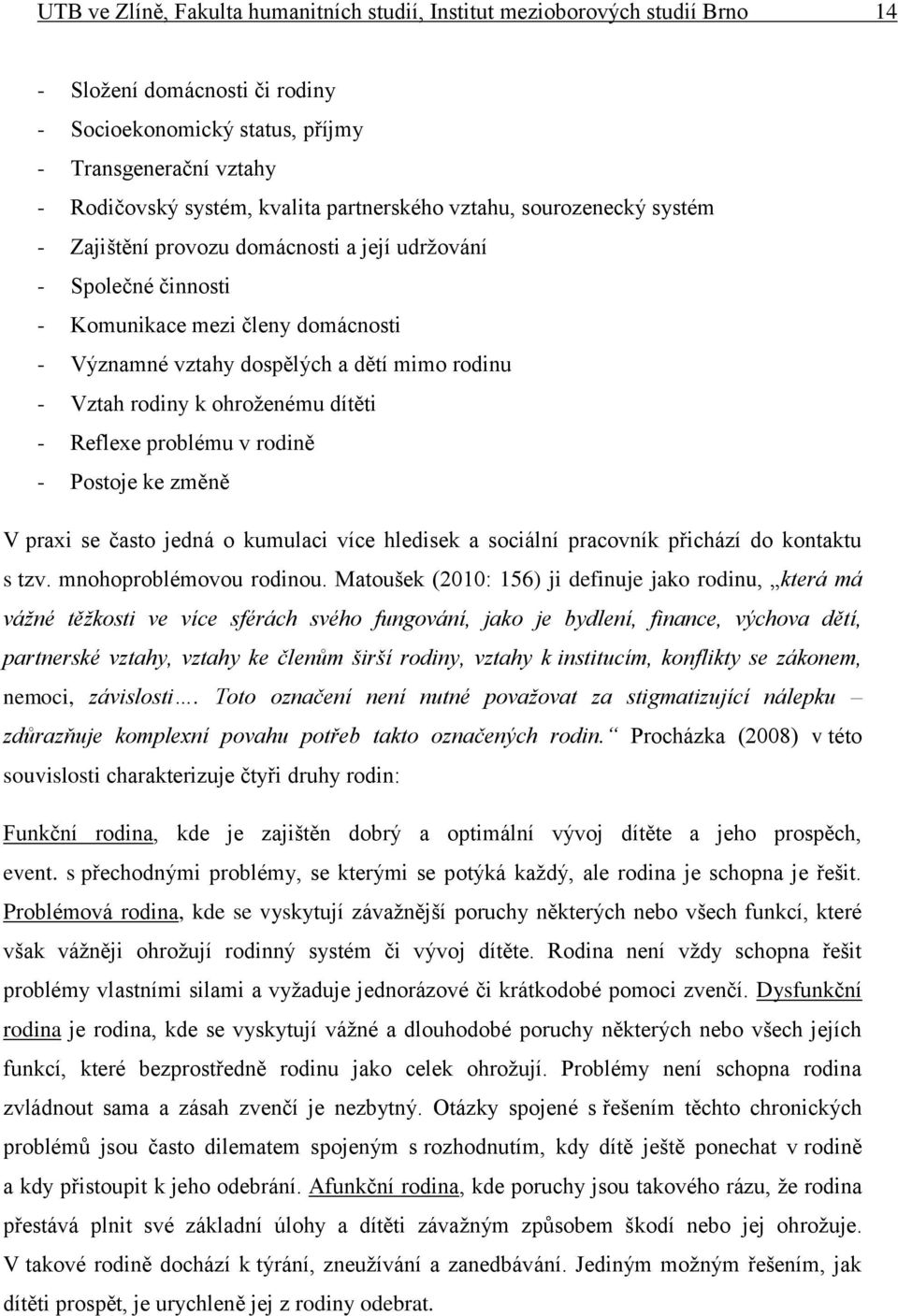 UTB ve Zlíně, Fakulta humanitních studií, Institut mezioborových studií Brno 14

- Složení domácnosti či rodiny
- Socioekonomický status, příjmy
- Transgenerační vztahy
- Rodičovský systém, kvalita partnerského vztahu, sourozenecký systém
- Zajištění provozu domácnosti a její udržování
- Společné činnosti
- Komunikace mezi členy domácnosti
- Významné vztahy dospělých a dětí mimo rodinu
- Vztah rodiny k ohroženému dítěti
- Reflexe problému v rodině
- Postoje ke změně

V praxi se často jedná o kumulaci více hledisek a sociální pracovník přichází do kontaktu s tzv. mnohoproblémovou rodinou. Matoušek (2010: 156) ji definuje jako rodinu, „která má vážné těžkosti ve více sférách svého fungování, jako je bydlení, finance, výchova dětí, partnerské vztahy, vztahy ke členům širší rodiny, vztahy k institucím, konflikty se zákonem, nemoci, závislosti…. Toto označení není nutné považovat za stigmatizující nálepku – zdůrazňuje komplexní povahu potřeb takto označených rodin.“ Procházka (2008) v této souvislosti charakterizuje čtyři druhy rodin:

Funkční rodina, kde je zajištěn dobrý a optimální vývoj dítěte a jeho prospěch, event. s přechodnými problémy, se kterými se potýká každý, ale rodina je schopna je řešit. Problémová rodina, kde se vyskytují závažnější poruchy některých nebo všech funkcí, které však vážněji ohrožují rodinný systém či vývoj dítěte. Rodina není vždy schopna řešit problémy vlastními silami a vyžaduje jednorázové či krátkodobé pomoci zvenčí. Dysfunkční rodina je rodina, kde se vyskytují vážné a dlouhodobé poruchy některých nebo všech jejích funkcí, které bezprostředně rodinu jako celek ohrožují. Problémy není schopna rodina zvládnout sama a zásah zvenčí je nezbytný. Otázky spojené s řešením těchto chronických problémů jsou často dilematem spojeným s rozhodnutím, kdy dítě ještě ponechat v rodině a kdy přistoupit k jeho odebrání. Afunkční rodina, kde poruchy jsou takového rázu, že rodina přestává plnit své základní úlohy a dítěti závažným způsobem škodí nebo jej ohrožuje. V takové rodině dochází k týrání, zneužívání a zanedbávání. Jediným možným řešením, jak dítěti prospět, je urychleně jej z rodiny odebrat.